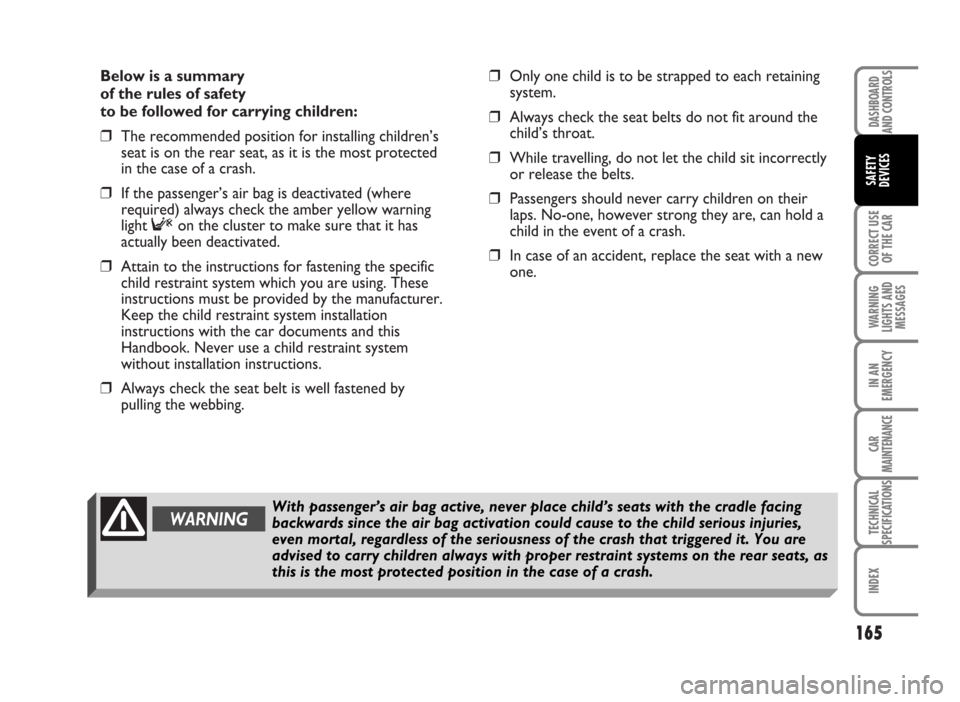 Below is a summary
of the rules of safety
to be followed for carrying children:

❒ The recommended position for installing children's seat is on the rear seat, as it is the most protected in the case of a crash.

❒ If the passenger's air bag is deactivated (where required) always check the amber yellow warning light on the cluster to make sure that it has actually been deactivated.

❒ Attain to the instructions for fastening the specific child restraint system which you are using. These instructions must be provided by the manufacturer. Keep the child restraint system installation instructions with the car documents and this Handbook. Never use a child restraint system without installation instructions.

❒ Always check the seat belt is well fastened by pulling the webbing.

❒ Only one child is to be strapped to each retaining system.

❒ Always check the seat belts do not fit around the child's throat.

❒ While travelling, do not let the child sit incorrectly or release the belts.

❒ Passengers should never carry children on their laps. No-one, however strong they are, can hold a child in the event of a crash.

❒ In case of an accident, replace the seat with a new one.

WARNING

With passenger's air bag active, never place child's seats with the cradle facing backwards since the air bag activation could cause to the child serious injuries, even mortal, regardless of the seriousness of the crash that triggered it. You are advised to carry children always with proper restraint systems on the rear seats, as this is the most protected position in the case of a crash.

DASHBOARD AND CONTROLS

SAFETY DEVICES

CORRECT USE OF THE CAR

WARNING LIGHTS AND MESSAGES

IN AN EMERGENCY

CAR MAINTENANCE

TECHNICAL SPECIFICATIONS

INDEX

165

carmanualsonline.info